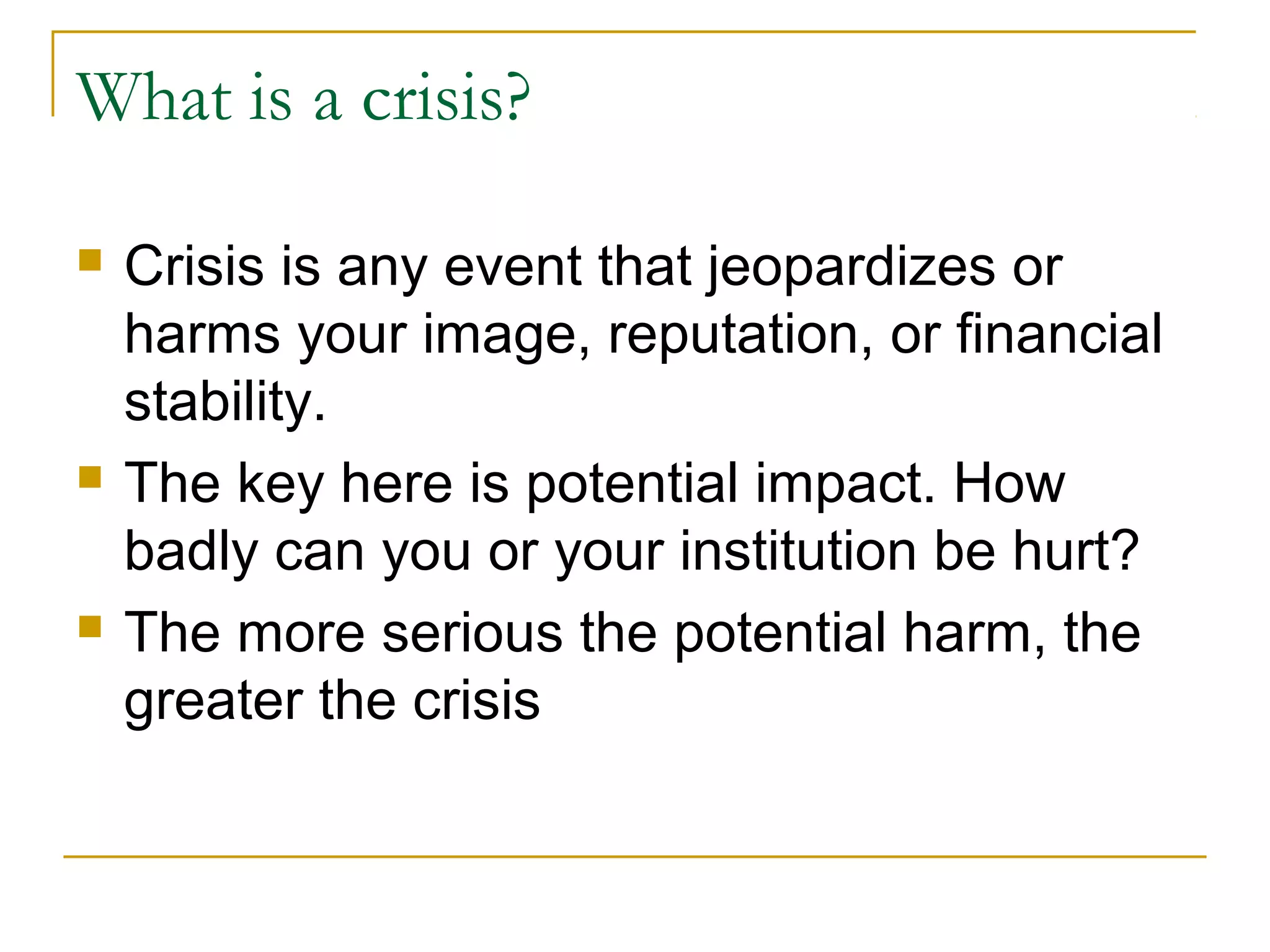 What is a crisis?

- Crisis is any event that jeopardizes or harms your image, reputation, or financial stability.
- The key here is potential impact. How badly can you or your institution be hurt?
- The more serious the potential harm, the greater the crisis